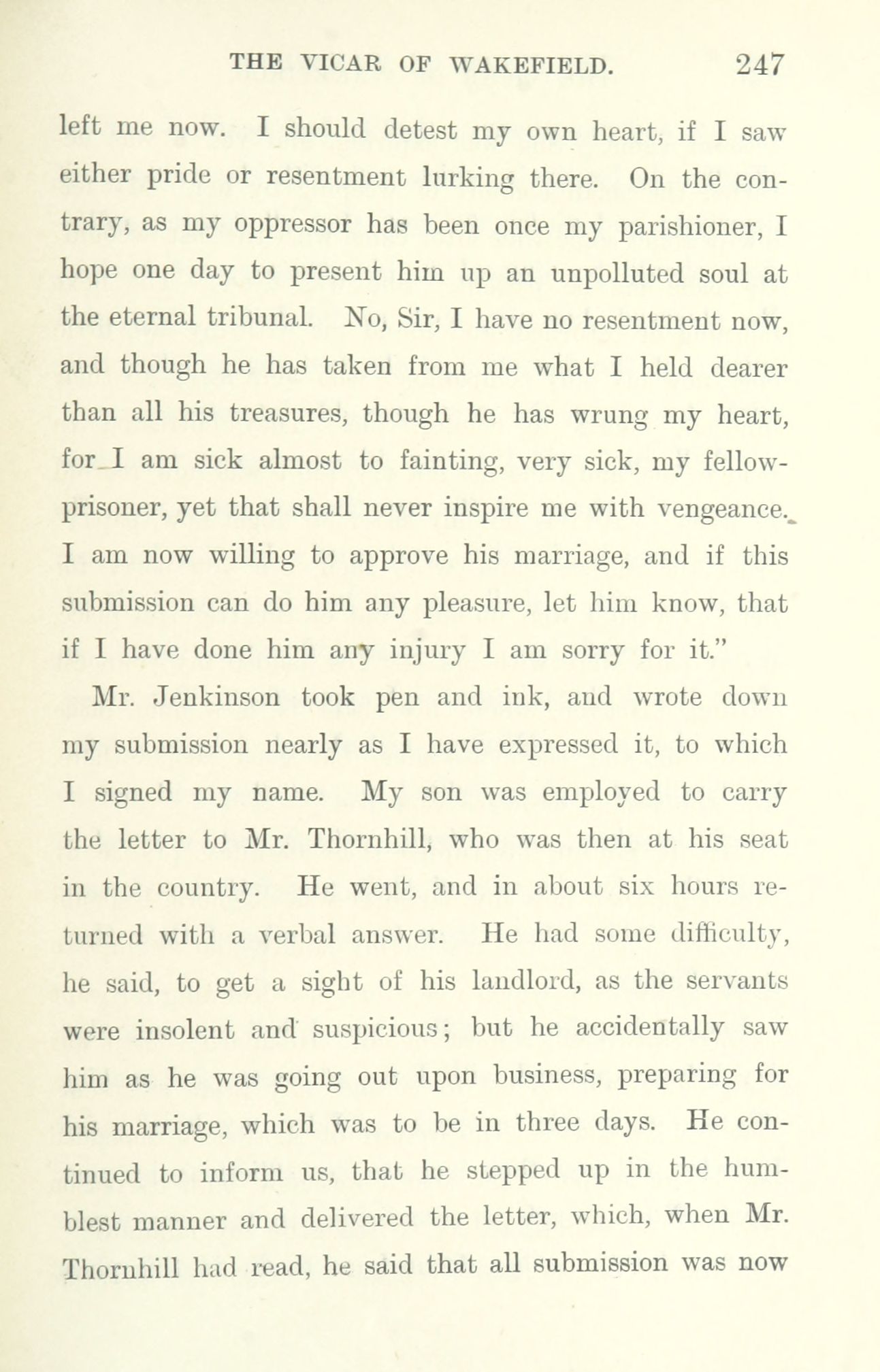 THE VICAR OF WAKEFIELD. 247

left me now. I should detest my own heart, if I saw either pride or resentment lurking there. On the contrary, as my oppressor has been once my parishioner, I hope one day to present him up an unpolluted soul at the eternal tribunal. No, Sir, I have no resentment now, and though he has taken from me what I held dearer than all his treasures, though he has wrung my heart, for I am sick almost to fainting, very sick, my fellow-prisoner, yet that shall never inspire me with vengeance. I am now willing to approve his marriage, and if this submission can do him any pleasure, let him know, that if I have done him any injury I am sorry for it."

Mr. Jenkinson took pen and ink, and wrote down my submission nearly as I have expressed it, to which I signed my name. My son was employed to carry the letter to Mr. Thornhill, who was then at his seat in the country. He went, and in about six hours returned with a verbal answer. He had some difficulty, he said, to get a sight of his landlord, as the servants were insolent and suspicious; but he accidentally saw him as he was going out upon business, preparing for his marriage, which was to be in three days. He continued to inform us, that he stepped up in the humblest manner and delivered the letter, which, when Mr. Thornhill had read, he said that all submission was now